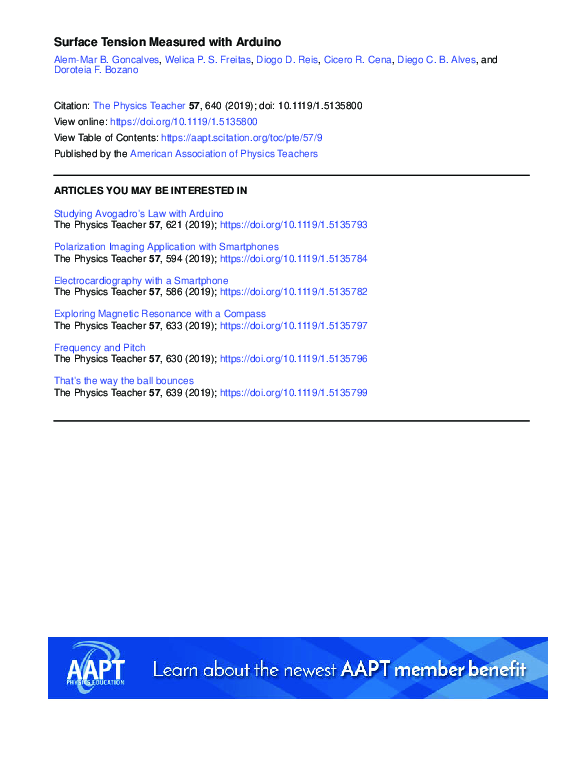 Surface Tension Measured with Arduino

Alem-Mar B. Goncalves, Welica P. S. Freitas, Diogo D. Reis, Cicero R. Cena, Diego C. B. Alves, and Doroteia F. Bozano

Citation: The Physics Teacher 57, 640 (2019); doi: 10.1119/1.5135800
View online: https://doi.org/10.1119/1.5135800
View Table of Contents: https://aapt.scitation.org/toc/pte/57/9
Published by the American Association of Physics Teachers

ARTICLES YOU MAY BE INTERESTED IN

Studying Avogadro's Law with Arduino
The Physics Teacher 57, 621 (2019); https://doi.org/10.1119/1.5135793

Polarization Imaging Application with Smartphones
The Physics Teacher 57, 594 (2019); https://doi.org/10.1119/1.5135784

Electrocardiography with a Smartphone
The Physics Teacher 57, 586 (2019); https://doi.org/10.1119/1.5135782

Exploring Magnetic Resonance with a Compass
The Physics Teacher 57, 633 (2019); https://doi.org/10.1119/1.5135797

Frequency and Pitch
The Physics Teacher 57, 630 (2019); https://doi.org/10.1119/1.5135796

That's the way the ball bounces
The Physics Teacher 57, 639 (2019); https://doi.org/10.1119/1.5135799

AAPT PHYSICS EDUCATION Learn about the newest AAPT member benefit